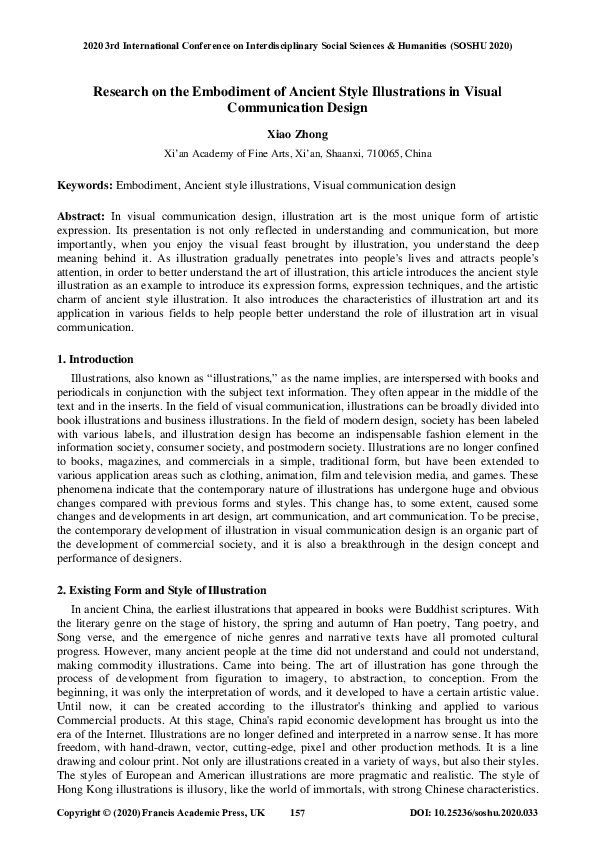 2020 3rd International Conference on Interdisciplinary Social Sciences & Humanities (SOSHU 2020)

Research on the Embodiment of Ancient Style Illustrations in Visual Communication Design

Xiao Zhong

Xi'an Academy of Fine Arts, Xi'an, Shaanxi, 710065, China

Keywords: Embodiment, Ancient style illustrations, Visual communication design

Abstract: In visual communication design, illustration art is the most unique form of artistic expression. Its presentation is not only reflected in understanding and communication, but more importantly, when you enjoy the visual feast brought by illustration, you understand the deep meaning behind it. As illustration gradually penetrates into people's lives and attracts people's attention, in order to better understand the art of illustration, this article introduces the ancient style illustration as an example to introduce its expression forms, expression techniques, and the artistic charm of ancient style illustration. It also introduces the characteristics of illustration art and its application in various fields to help people better understand the role of illustration art in visual communication.

1. Introduction

Illustrations, also known as "illustrations," as the name implies, are interspersed with books and periodicals in conjunction with the subject text information. They often appear in the middle of the text and in the inserts. In the field of visual communication, illustrations can be broadly divided into book illustrations and business illustrations. In the field of modern design, society has been labeled with various labels, and illustration design has become an indispensable fashion element in the information society, consumer society, and postmodern society. Illustrations are no longer confined to books, magazines, and commercials in a simple, traditional form, but have been extended to various application areas such as clothing, animation, film and television media, and games. These phenomena indicate that the contemporary nature of illustrations has undergone huge and obvious changes compared with previous forms and styles. This change has, to some extent, caused some changes and developments in art design, art communication, and art communication. To be precise, the contemporary development of illustration in visual communication design is an organic part of the development of commercial society, and it is also a breakthrough in the design concept and performance of designers.

2. Existing Form and Style of Illustration

In ancient China, the earliest illustrations that appeared in books were Buddhist scriptures. With the literary genre on the stage of history, the spring and autumn of Han poetry, Tang poetry, and Song verse, and the emergence of niche genres and narrative texts have all promoted cultural progress. However, many ancient people at the time did not understand and could not understand, making commodity illustrations. Came into being. The art of illustration has gone through the process of development from figuration to imagery, to abstraction, to conception. From the beginning, it was only the interpretation of words, and it developed to have a certain artistic value. Until now, it can be created according to the illustrator's thinking and applied to various Commercial products. At this stage, China's rapid economic development has brought us into the era of the Internet. Illustrations are no longer defined and interpreted in a narrow sense. It has more freedom, with hand-drawn, vector, cutting-edge, pixel and other production methods. It is a line drawing and colour print. Not only are illustrations created in a variety of ways, but also their styles. The styles of European and American illustrations are more pragmatic and realistic. The style of Hong Kong illustrations is illusory, like the world of immortals, with strong Chinese characteristics.

Copyright © (2020) Francis Academic Press, UK 157 DOI: 10.25236/soshu.2020.033